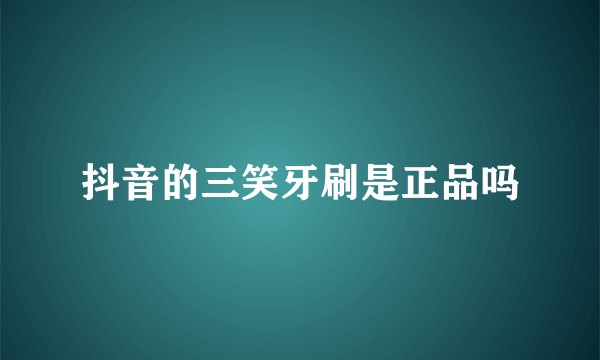 抖音的三笑牙刷是正品吗